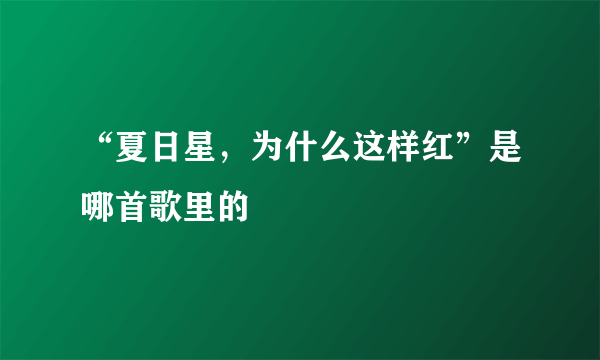 “夏日星，为什么这样红”是哪首歌里的